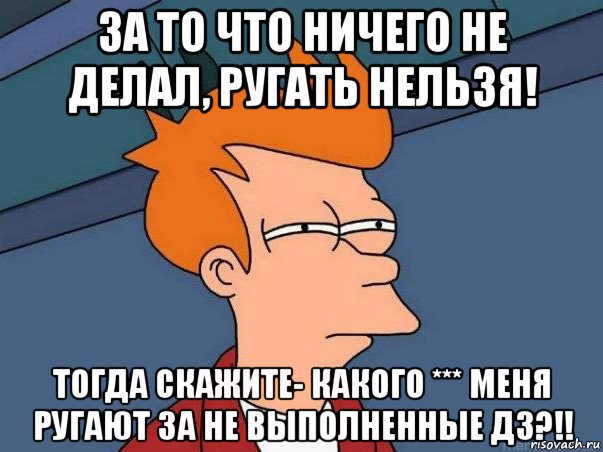 ЗА ТО ЧТО НИЧЕГО НЕ ДЕЛАЛ, РУГАТЬ НЕЛЬЗЯ!

ТОГДА СКАЖИТЕ- КАКОГО *** МЕНЯ РУГАЮТ ЗА НЕ ВЫПОЛНЕННЫЕ ДЗ?!!

risovach.ru